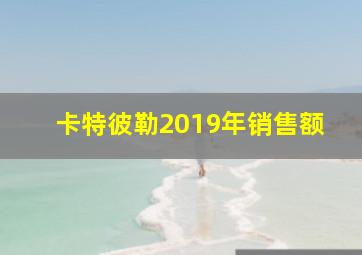 卡特彼勒2019年销售额